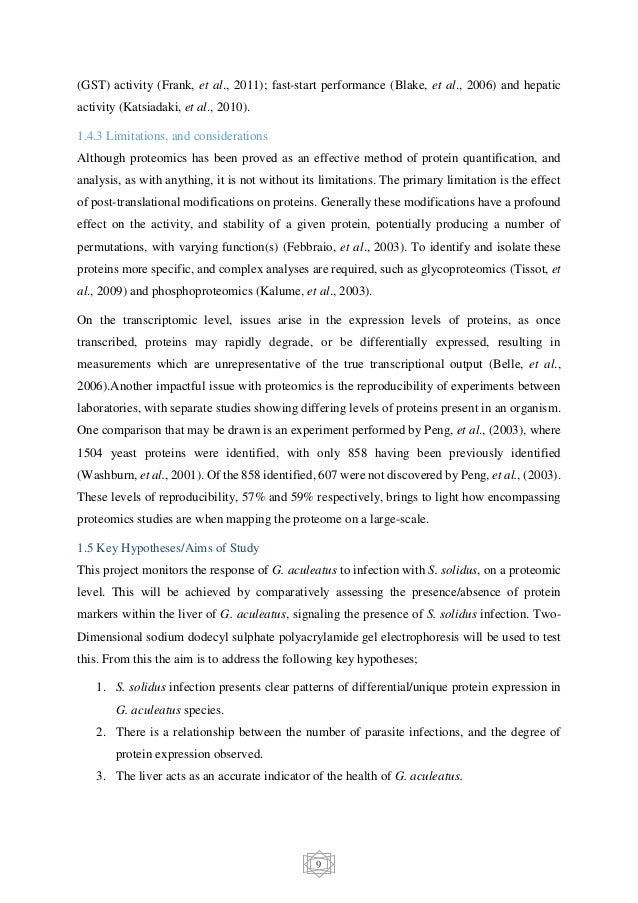 (GST) activity (Frank, et al., 2011); fast-start performance (Blake, et al., 2006) and hepatic activity (Katsiadaki, et al., 2010).

1.4.3 Limitations, and considerations

Although proteomics has been proved as an effective method of protein quantification, and analysis, as with anything, it is not without its limitations. The primary limitation is the effect of post-translational modifications on proteins. Generally these modifications have a profound effect on the activity, and stability of a given protein, potentially producing a number of permutations, with varying function(s) (Febbraio, et al., 2003). To identify and isolate these proteins more specific, and complex analyses are required, such as glycoproteomics (Tissot, et al., 2009) and phosphoproteomics (Kalume, et al., 2003).

On the transcriptomic level, issues arise in the expression levels of proteins, as once transcribed, proteins may rapidly degrade, or be differentially expressed, resulting in measurements which are unrepresentative of the true transcriptional output (Belle, et al., 2006).Another impactful issue with proteomics is the reproducibility of experiments between laboratories, with separate studies showing differing levels of proteins present in an organism. One comparison that may be drawn is an experiment performed by Peng, et al., (2003), where 1504 yeast proteins were identified, with only 858 having been previously identified (Washburn, et al., 2001). Of the 858 identified, 607 were not discovered by Peng, et al., (2003). These levels of reproducibility, 57% and 59% respectively, brings to light how encompassing proteomics studies are when mapping the proteome on a large-scale.

1.5 Key Hypotheses/Aims of Study

This project monitors the response of G. aculeatus to infection with S. solidus, on a proteomic level. This will be achieved by comparatively assessing the presence/absence of protein markers within the liver of G. aculeatus, signaling the presence of S. solidus infection. Two-Dimensional sodium dodecyl sulphate polyacrylamide gel electrophoresis will be used to test this. From this the aim is to address the following key hypotheses;

1. S. solidus infection presents clear patterns of differential/unique protein expression in G. aculeatus species.
2. There is a relationship between the number of parasite infections, and the degree of protein expression observed.
3. The liver acts as an accurate indicator of the health of G. aculeatus.

9